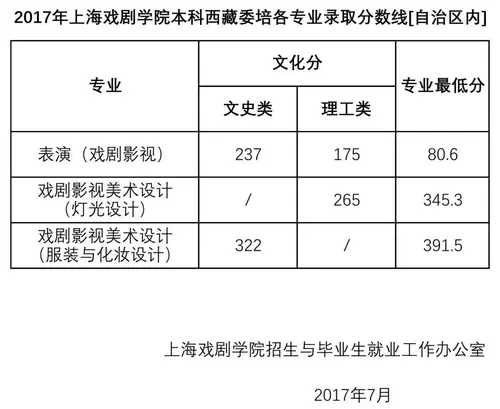 2017年上海戏剧学院本科西藏委培各专业录取分数线[自治区内]

| 专业 | 文化分 | | 专业最低分 |
|---|---|---|---|
| | 文史类 | 理工类 | |
| 表演（戏剧影视） | 237 | 175 | 80.6 |
| 戏剧影视美术设计（灯光设计） | / | 265 | 345.3 |
| 戏剧影视美术设计（服装与化妆设计） | 322 | / | 391.5 |

上海戏剧学院招生与毕业生就业工作办公室

2017年7月